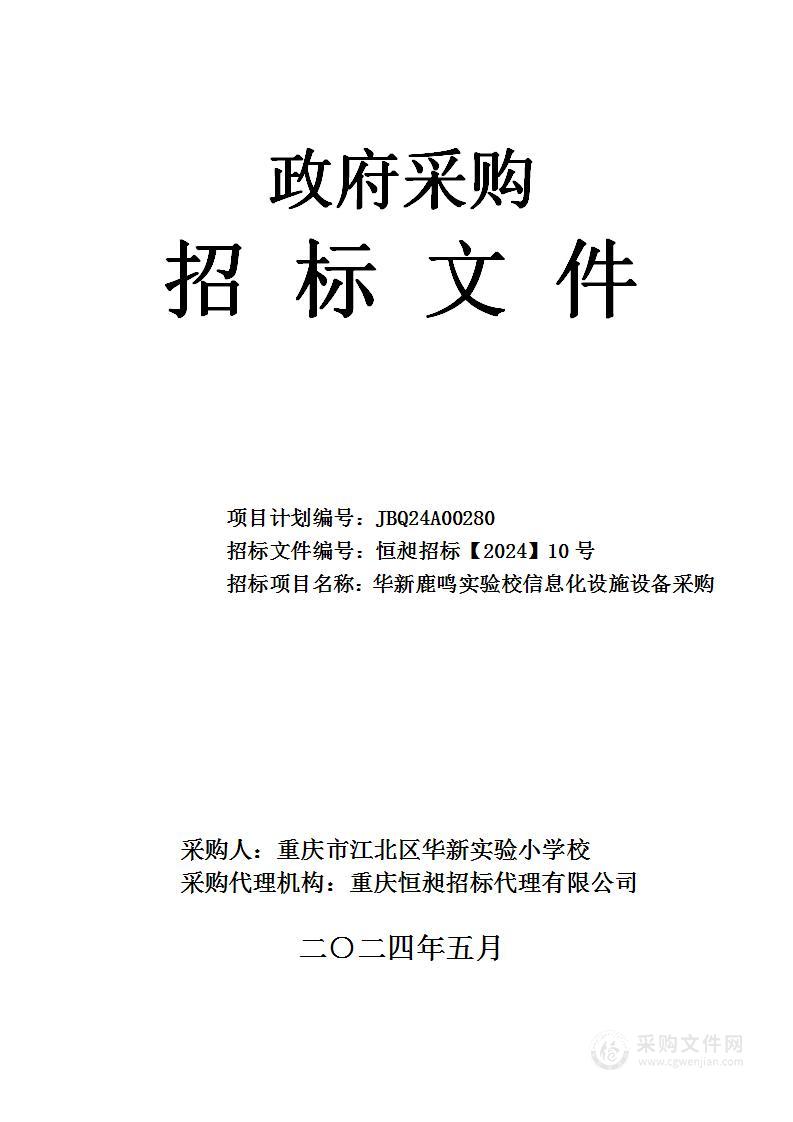 政府采购

招 标 文 件

项目计划编号：JBQ24A00280
招标文件编号：恒昶招标【2024】10 号
招标项目名称：华新鹿鸣实验校信息化设施设备采购

采购人：重庆市江北区华新实验小学校
采购代理机构：重庆恒昶招标代理有限公司

二〇二四年五月

采购文件网
www.cgwenjian.com